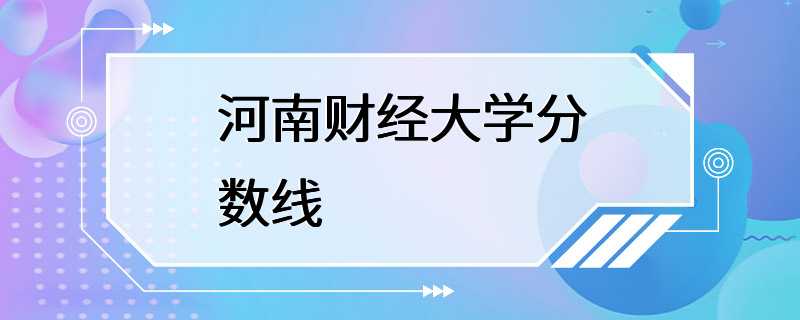 河南财经大学分数线